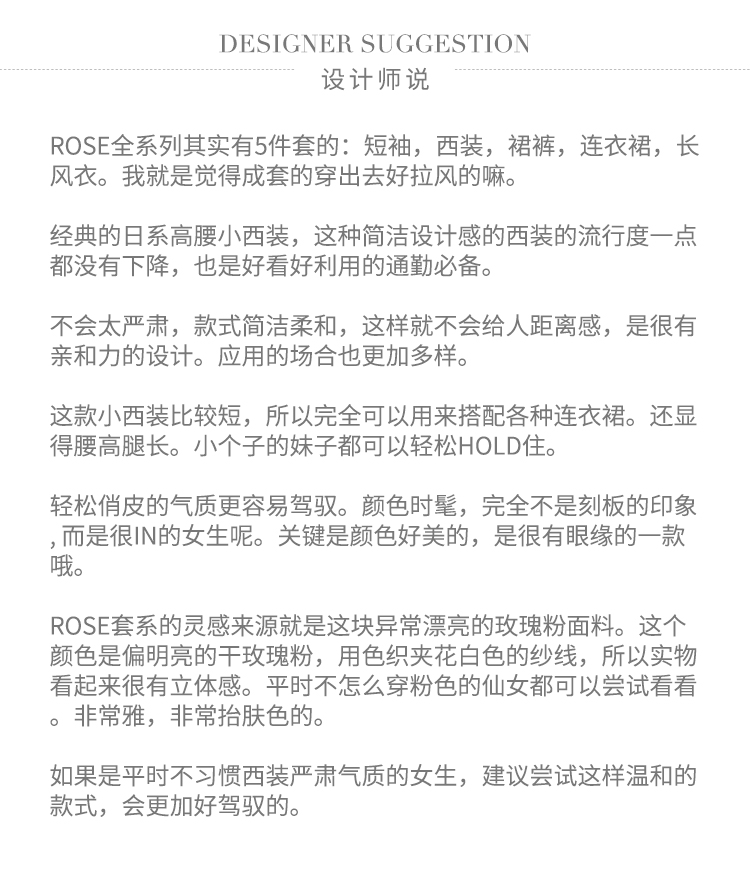 DESIGNER SUGGESTION
设计师说

ROSE全系列其实有5件套的：短袖，西装，裙裤，连衣裙，长风衣。我就是觉得成套的穿出去好拉风的嘛。

经典的日系高腰小西装，这种简洁设计感的西装的流行度一点都没有下降，也是好看好利用的通勤必备。

不会太严肃，款式简洁柔和，这样就不会给人距离感，是很有亲和力的设计。应用的场合也更加多样。

这款小西装比较短，所以完全可以用来搭配各种连衣裙。还显得腰高腿长。小个子的妹子都可以轻松HOLD住。

轻松俏皮的气质更容易驾驭。颜色时髦，完全不是刻板的印象，而是很IN的女生呢。关键是颜色好美的，是很有眼缘的一款哦。

ROSE套系的灵感来源就是这块异常漂亮的玫瑰粉面料。这个颜色是偏明亮的干玫瑰粉，用色织夹花白色的纱线，所以实物看起来很有立体感。平时不怎么穿粉色的仙女都可以尝试看看。非常雅，非常抬肤色的。

如果是平时不习惯西装严肃气质的女生，建议尝试这样温和的款式，会更加好驾驭的。